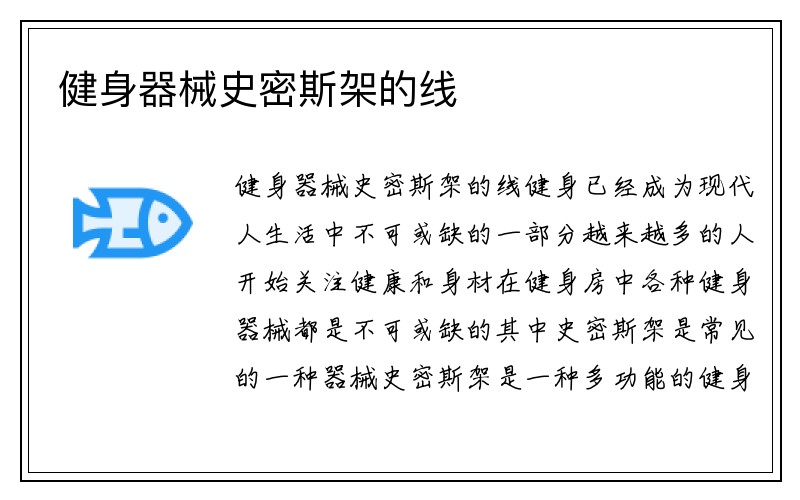 健身器械史密斯架的线

健身器械史密斯架的线健身已经成为现代人生活中不可或缺的一部分越来越多的人开始关注健康和身材在健身房中各种健身器械都是不可或缺的其中史密斯架是常见的一种器械史密斯架是一种多功能的健身